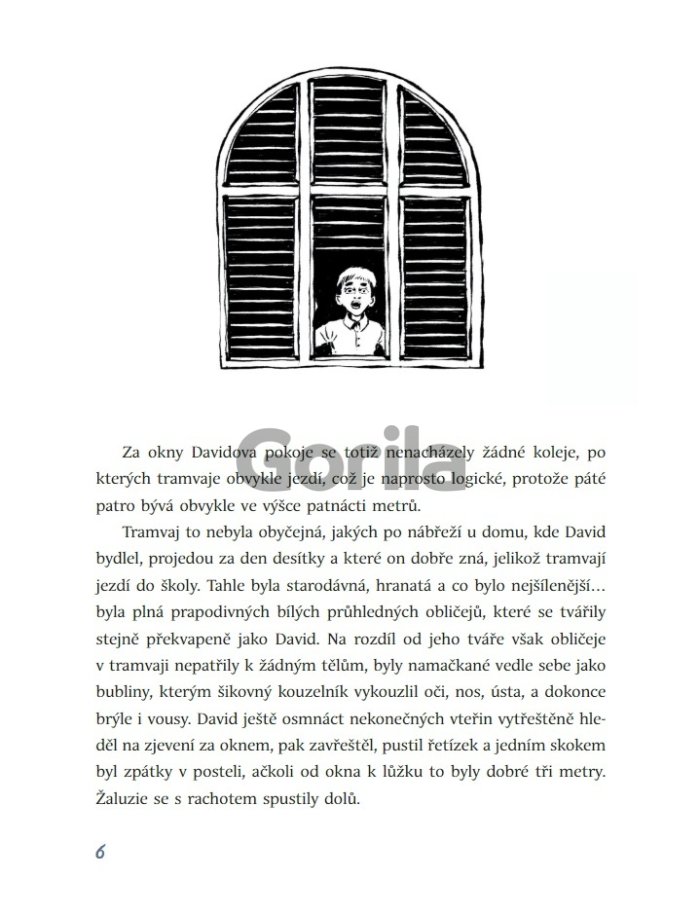 Gorila

Za okny Davidova pokoje se totiž nenacházely žádné koleje, po kterých tramvaje obvykle jezdí, což je naprosto logické, protože páté patro bývá obvykle ve výšce patnácti metrů.

Tramvaj to nebyla obyčejná, jakých po nábřeží u domu, kde David bydlel, projedou za den desítky a které on dobře zná, jelikož tramvají jezdí do školy. Tahle byla starodávná, hranatá a co bylo nejšílenější… byla plná prapodivných bílých průhledných obličejů, které se tvářily stejně překvapeně jako David. Na rozdíl od jeho tváře však obličeje v tramvaji nepatřily k žádným tělům, byly namačkané vedle sebe jako bubliny, kterým šikovný kouzelník vykouzlil oči, nos, ústa, a dokonce brýle i vousy. David ještě osmnáct nekonečných vteřin vytřeštěně hleděl na zjevení za oknem, pak zavřeštěl, pustil řetízek a jedním skokem byl zpátky v posteli, ačkoli od okna k lůžku to byly dobré tři metry. Žaluzie se s rachotem spustily dolů.

6